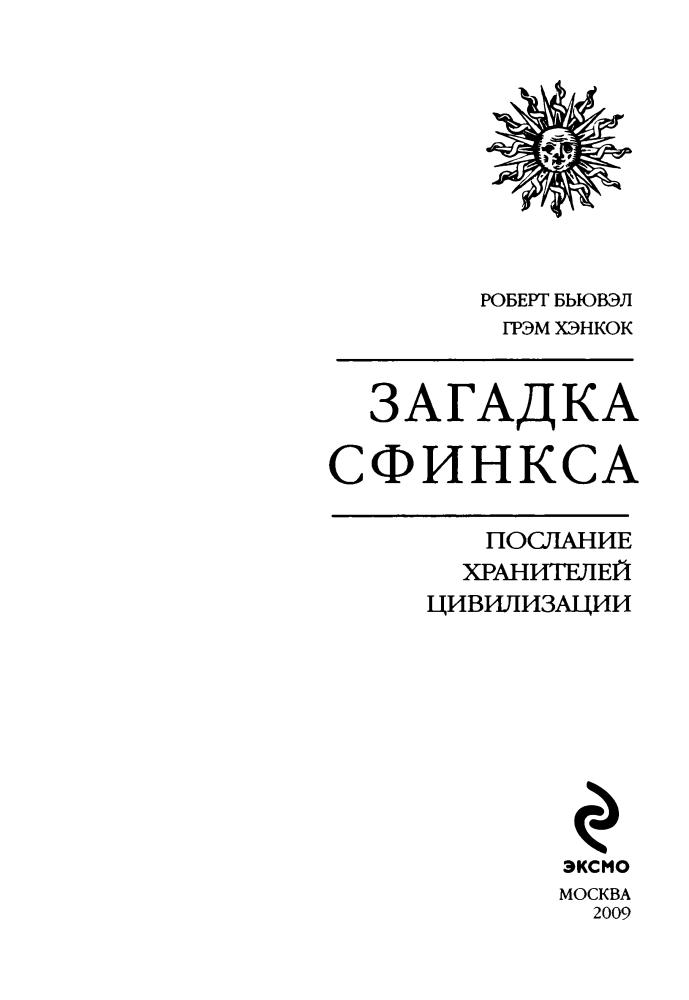 РОБЕРТ БЬЮВЭЛ
ГРЭМ ХЭНКОК

ЗАГАДКА СФИНКСА

ПОСЛАНИЕ ХРАНИТЕЛЕЙ ЦИВИЛИЗАЦИИ

ЭКСМО

МОСКВА
2009